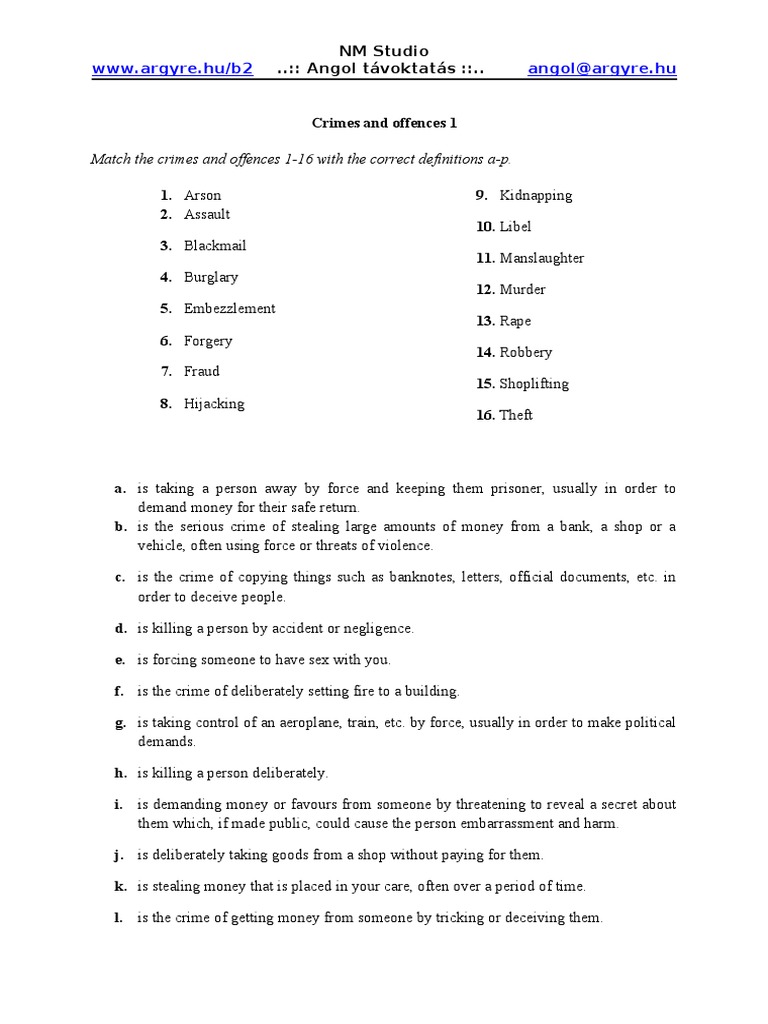 NM Studio
www.argyre.hu/b2 ..:: Angol távoktatás ::.. angol@argyre.hu

Crimes and offences 1

Match the crimes and offences 1-16 with the correct definitions a-p.

1. Arson
2. Assault
3. Blackmail
4. Burglary
5. Embezzlement
6. Forgery
7. Fraud
8. Hijacking

9. Kidnapping
10. Libel
11. Manslaughter
12. Murder
13. Rape
14. Robbery
15. Shoplifting
16. Theft

a. is taking a person away by force and keeping them prisoner, usually in order to demand money for their safe return.
b. is the serious crime of stealing large amounts of money from a bank, a shop or a vehicle, often using force or threats of violence.
c. is the crime of copying things such as banknotes, letters, official documents, etc. in order to deceive people.
d. is killing a person by accident or negligence.
e. is forcing someone to have sex with you.
f. is the crime of deliberately setting fire to a building.
g. is taking control of an aeroplane, train, etc. by force, usually in order to make political demands.
h. is killing a person deliberately.
i. is demanding money or favours from someone by threatening to reveal a secret about them which, if made public, could cause the person embarrassment and harm.
j. is deliberately taking goods from a shop without paying for them.
k. is stealing money that is placed in your care, often over a period of time.
l. is the crime of getting money from someone by tricking or deceiving them.